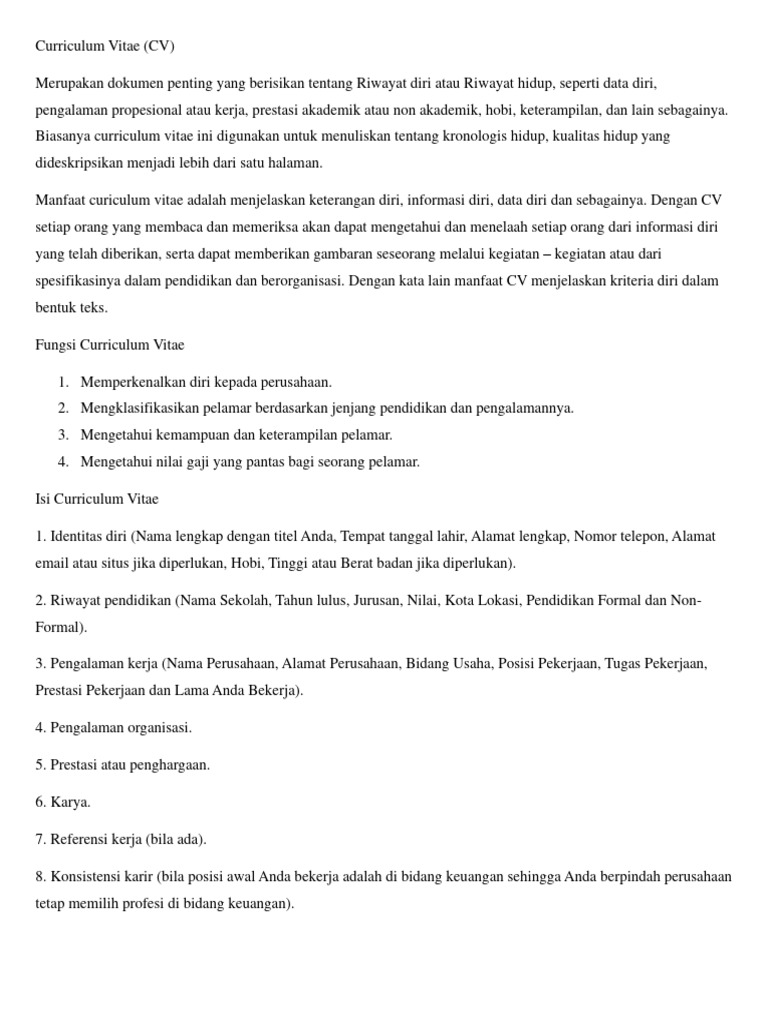 Curriculum Vitae (CV)

Merupakan dokumen penting yang berisikan tentang Riwayat diri atau Riwayat hidup, seperti data diri, pengalaman propesional atau kerja, prestasi akademik atau non akademik, hobi, keterampilan, dan lain sebagainya. Biasanya curriculum vitae ini digunakan untuk menuliskan tentang kronologis hidup, kualitas hidup yang dideskripsikan menjadi lebih dari satu halaman.

Manfaat curiculum vitae adalah menjelaskan keterangan diri, informasi diri, data diri dan sebagainya. Dengan CV setiap orang yang membaca dan memeriksa akan dapat mengetahui dan menelaah setiap orang dari informasi diri yang telah diberikan, serta dapat memberikan gambaran seseorang melalui kegiatan – kegiatan atau dari spesifikasinya dalam pendidikan dan berorganisasi. Dengan kata lain manfaat CV menjelaskan kriteria diri dalam bentuk teks.

Fungsi Curriculum Vitae

1. Memperkenalkan diri kepada perusahaan.
2. Mengklasifikasikan pelamar berdasarkan jenjang pendidikan dan pengalamannya.
3. Mengetahui kemampuan dan keterampilan pelamar.
4. Mengetahui nilai gaji yang pantas bagi seorang pelamar.

Isi Curriculum Vitae

1. Identitas diri (Nama lengkap dengan titel Anda, Tempat tanggal lahir, Alamat lengkap, Nomor telepon, Alamat email atau situs jika diperlukan, Hobi, Tinggi atau Berat badan jika diperlukan).

2. Riwayat pendidikan (Nama Sekolah, Tahun lulus, Jurusan, Nilai, Kota Lokasi, Pendidikan Formal dan Non-Formal).

3. Pengalaman kerja (Nama Perusahaan, Alamat Perusahaan, Bidang Usaha, Posisi Pekerjaan, Tugas Pekerjaan, Prestasi Pekerjaan dan Lama Anda Bekerja).

4. Pengalaman organisasi.

5. Prestasi atau penghargaan.

6. Karya.

7. Referensi kerja (bila ada).

8. Konsistensi karir (bila posisi awal Anda bekerja adalah di bidang keuangan sehingga Anda berpindah perusahaan tetap memilih profesi di bidang keuangan).